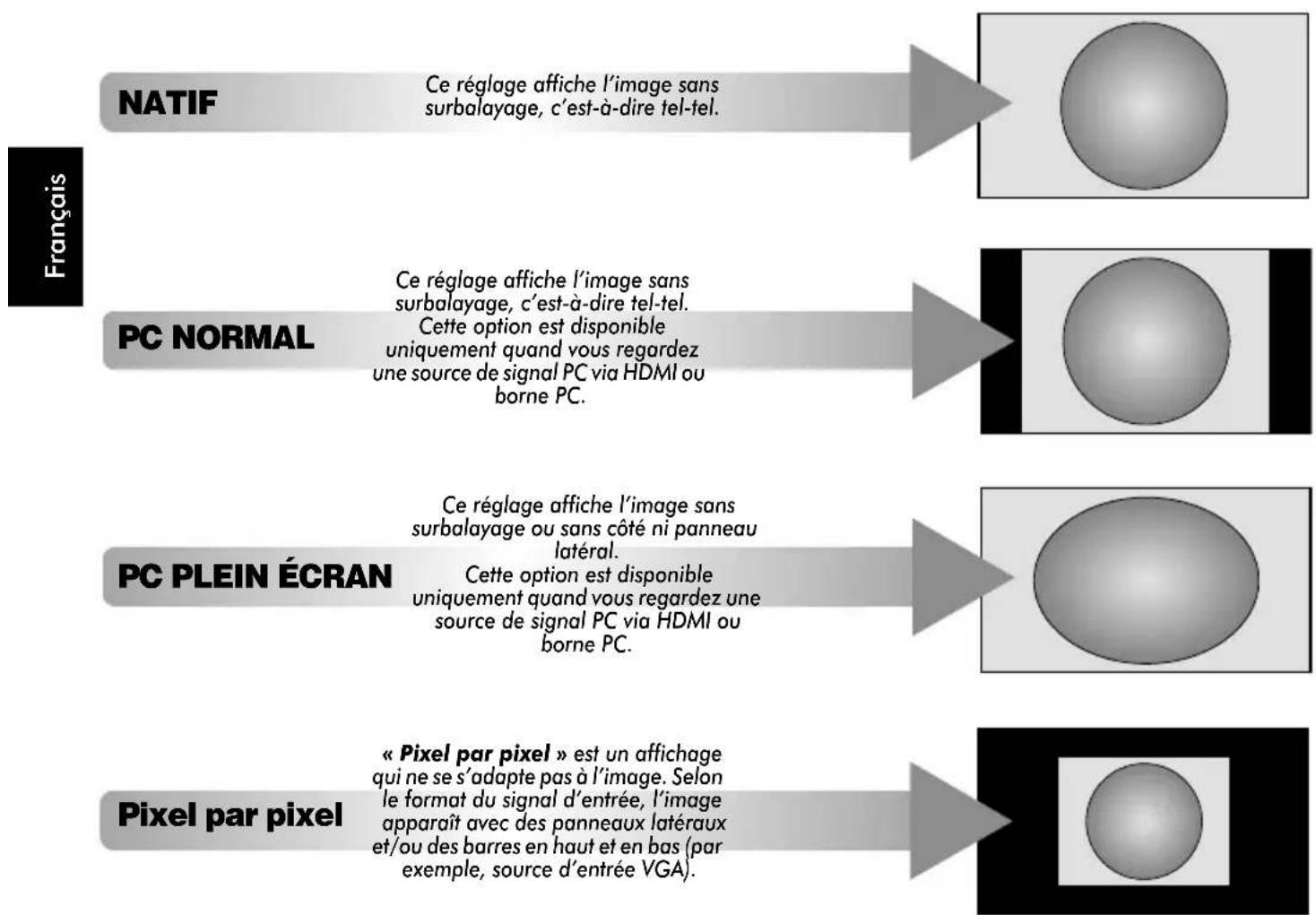 Français

NATIF

Ce réglage affiche l'image sans surbalayage, c'est-à-dire tel-tel.

PC NORMAL

Ce réglage affiche l'image sans surbalayage, c'est-à-dire tel-tel. Cette option est disponible uniquement quand vous regardez une source de signal PC via HDMI ou borne PC.

PC PLEIN ÉCRAN

Ce réglage affiche l'image sans surbalayage ou sans côté ni panneau latéral. Cette option est disponible uniquement quand vous regardez une source de signal PC via HDMI ou borne PC.

Pixel par pixel

« Pixel par pixel » est un affichage qui ne se s'adapte pas à l'image. Selon le format du signal d'entrée, l'image apparaît avec des panneaux latéraux et/ou des barres en haut et en bas (par exemple, source d'entrée VGA).